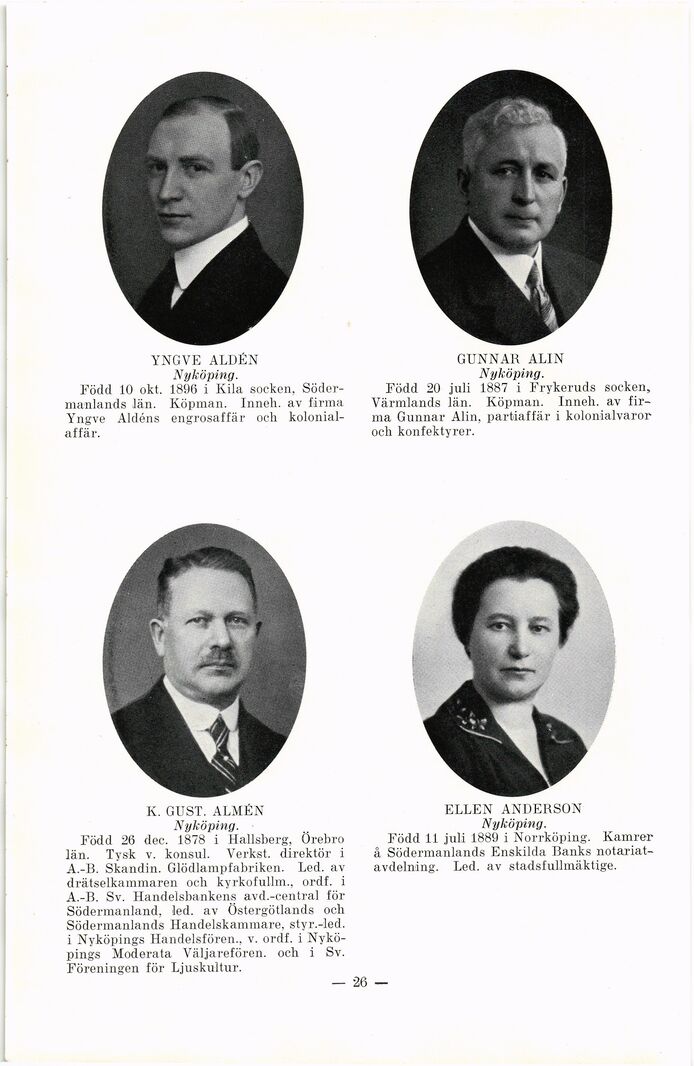 YNGVE ALDÉN
Nyköping.

Född 10 okt. 1896 i Kila socken, Södermanlands län. Köpman. Inneh. av firma Yngve Aldéns engrosaffär och kolonialaffär.

GUNNAR ALIN
Nyköping.

Född 20 juli 1887 i Frykeruds socken, Värmlands län. Köpman. Inneh. av firma Gunnar Alin, partiaffär i kolonialvaror och konfektyrer.

K. GUST. ALMÉN
Nyköping.

Född 26 dec. 1878 i Hallsberg, Örebro län. Tysk v. konsul. Verkst. direktör i A.-B. Skandin. Glödlampfabriken. Led. av drätselkammaren och kyrkofullm., ordf. i A.-B. Sv. Handelsbankens avd.-central för Södermanland, led. av Östergötlands och Södermanlands Handelskammare, styr.-led. i Nyköpings Handelsfören., v. ordf. i Nyköpings Moderata Väljarefören. och i Sv. Föreningen för Ljuskultur.

ELLEN ANDERSON
Nyköping.

Född 11 juli 1889 i Norrköping. Kamrer å Södermanlands Enskilda Banks notariatavdelning. Led. av stadsfullmäktige.

— 26 —